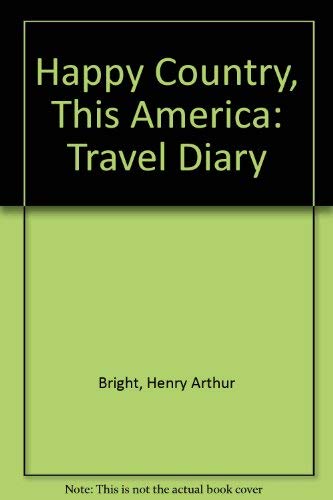 Happy Country, This America: Travel Diary

Bright, Henry Arthur

Note: This is not the actual book cover